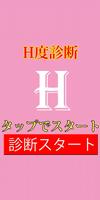 H度診断

H

タップでスタート

診断スタート